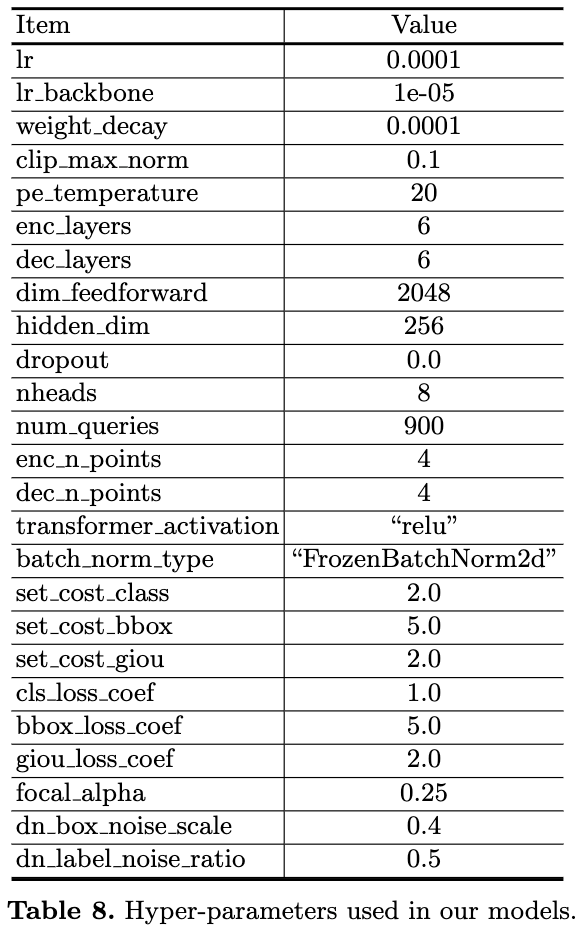 | Item | Value |
|---|---|
| lr | 0.0001 |
| lr_backbone | 1e-05 |
| weight_decay | 0.0001 |
| clip_max_norm | 0.1 |
| pe_temperature | 20 |
| enc_layers | 6 |
| dec_layers | 6 |
| dim_feedforward | 2048 |
| hidden_dim | 256 |
| dropout | 0.0 |
| nheads | 8 |
| num_queries | 900 |
| enc_n_points | 4 |
| dec_n_points | 4 |
| transformer_activation | “relu” |
| batch_norm_type | “FrozenBatchNorm2d” |
| set_cost_class | 2.0 |
| set_cost_bbox | 5.0 |
| set_cost_giou | 2.0 |
| cls_loss_coef | 1.0 |
| bbox_loss_coef | 5.0 |
| giou_loss_coef | 2.0 |
| focal_alpha | 0.25 |
| dn_box_noise_scale | 0.4 |
| dn_label_noise_ratio | 0.5 |

**Table 8.** Hyper-parameters used in our models.